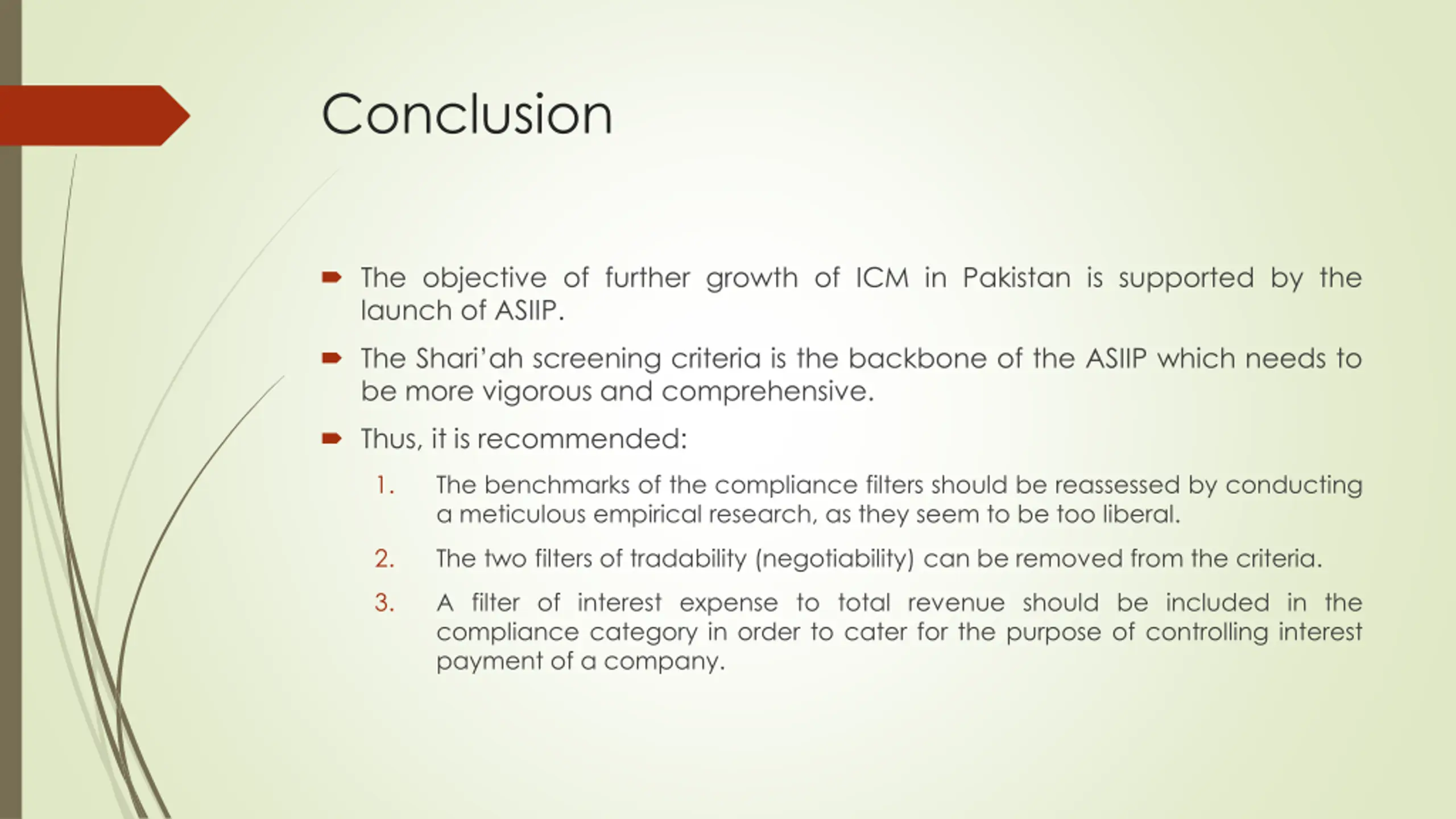 Conclusion

The objective of further growth of ICM in Pakistan is supported by the launch of ASIIP.

The Shari'ah screening criteria is the backbone of the ASIIP which needs to be more vigorous and comprehensive.

Thus, it is recommended:

1. The benchmarks of the compliance filters should be reassessed by conducting a meticulous empirical research, as they seem to be too liberal.

2. The two filters of tradability (negotiability) can be removed from the criteria.

3. A filter of interest expense to total revenue should be included in the compliance category in order to cater for the purpose of controlling interest payment of a company.